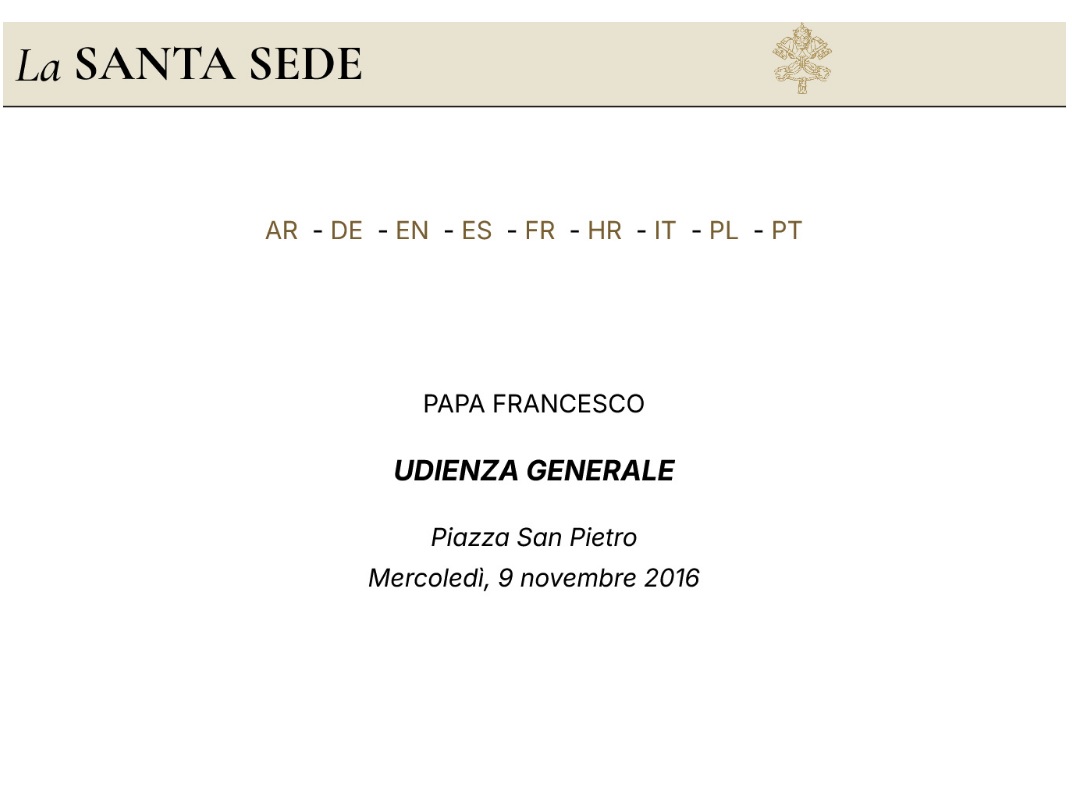 La SANTA SEDE

AR - DE - EN - ES - FR - HR - IT - PL - PT

PAPA FRANCESCO

UDIENZA GENERALE

Piazza San Pietro
Mercoledì, 9 novembre 2016